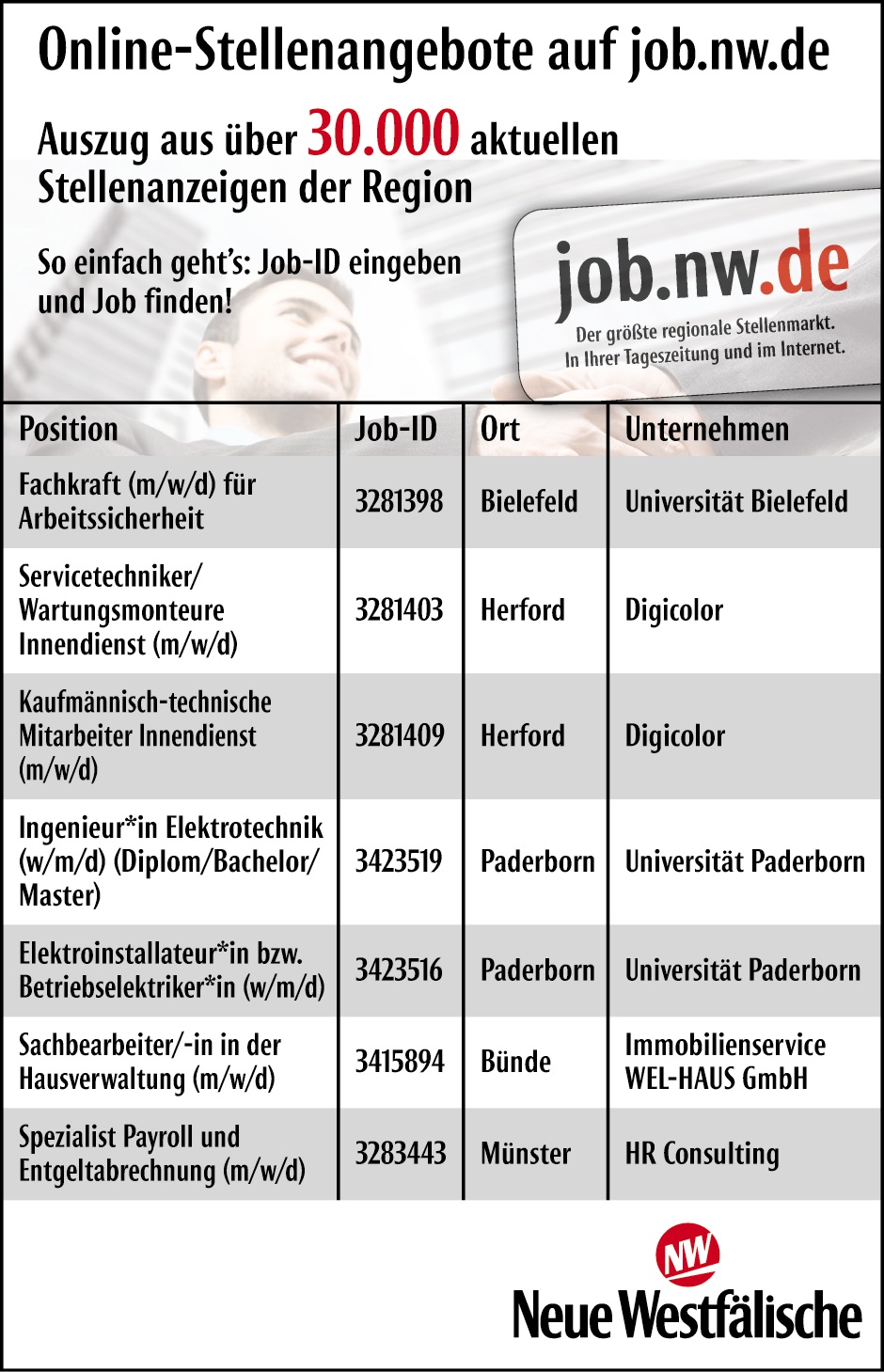 Online-Stellenangebote auf job.nw.de

Auszug aus über 30.000 aktuellen Stellenanzeigen der Region

So einfach geht's: Job-ID eingeben und Job finden!

job.nw.de
Der größte regionale Stellenmarkt. In Ihrer Tageszeitung und im Internet.

| Position | Job-ID | Ort | Unternehmen |
|---|---|---|---|
| Fachkraft (m/w/d) für Arbeitssicherheit | 3281398 | Bielefeld | Universität Bielefeld |
| Servicetechniker/ Wartungsmonteure Innendienst (m/w/d) | 3281403 | Herford | Digicolor |
| Kaufmännisch-technische Mitarbeiter Innendienst (m/w/d) | 3281409 | Herford | Digicolor |
| Ingenieur*in Elektrotechnik (w/m/d) (Diplom/Bachelor/ Master) | 3423519 | Paderborn | Universität Paderborn |
| Elektroinstallateur*in bzw. Betriebselektriker*in (w/m/d) | 3423516 | Paderborn | Universität Paderborn |
| Sachbearbeiter/-in in der Hausverwaltung (m/w/d) | 3415894 | Bünde | Immobilienservice WEL-HAUS GmbH |
| Spezialist Payroll und Entgeltabrechnung (m/w/d) | 3283443 | Münster | HR Consulting |

NW
Neue Westfälische